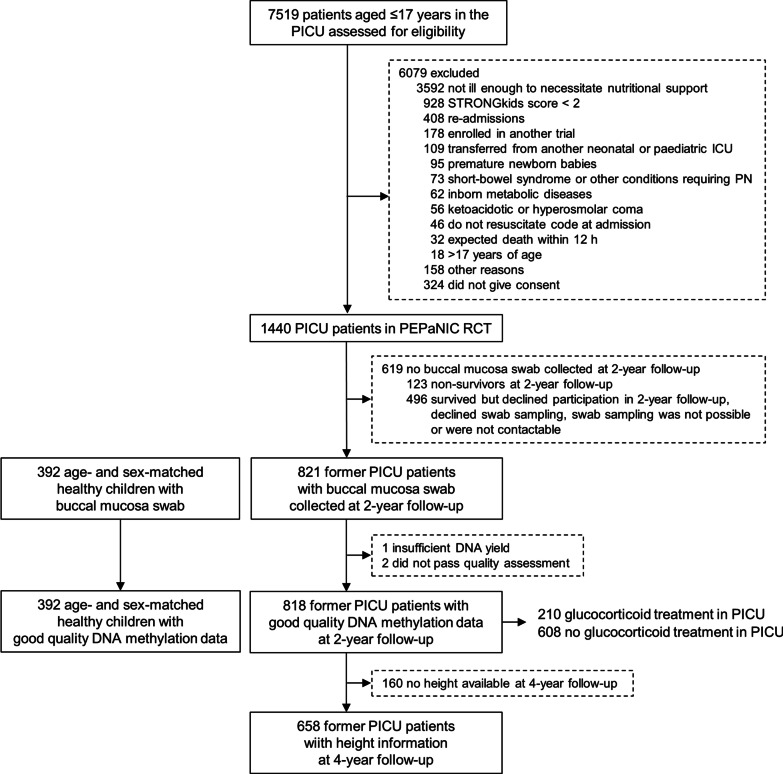 7519 patients aged ≤17 years in the PICU assessed for eligibility

6079 excluded
3592 not ill enough to necessitate nutritional support
928 STRONGkids score < 2
408 re-admissions
178 enrolled in another trial
109 transferred from another neonatal or paediatric ICU
95 premature newborn babies
73 short-bowel syndrome or other conditions requiring PN
62 inborn metabolic diseases
56 ketoacidotic or hyperosmolar coma
46 do not resuscitate code at admission
32 expected death within 12 h
18 >17 years of age
158 other reasons
324 did not give consent

1440 PICU patients in PEPaNIC RCT

619 no buccal mucosa swab collected at 2-year follow-up
123 non-survivors at 2-year follow-up
496 survived but declined participation in 2-year follow-up, declined swab sampling, swab sampling was not possible or were not contactable

392 age- and sex-matched healthy children with buccal mucosa swab

821 former PICU patients with buccal mucosa swab collected at 2-year follow-up

1 insufficient DNA yield
2 did not pass quality assessment

392 age- and sex-matched healthy children with good quality DNA methylation data

818 former PICU patients with good quality DNA methylation data at 2-year follow-up

210 glucocorticoid treatment in PICU
608 no glucocorticoid treatment in PICU

160 no height available at 4-year follow-up

658 former PICU patients wiith height information at 4-year follow-up